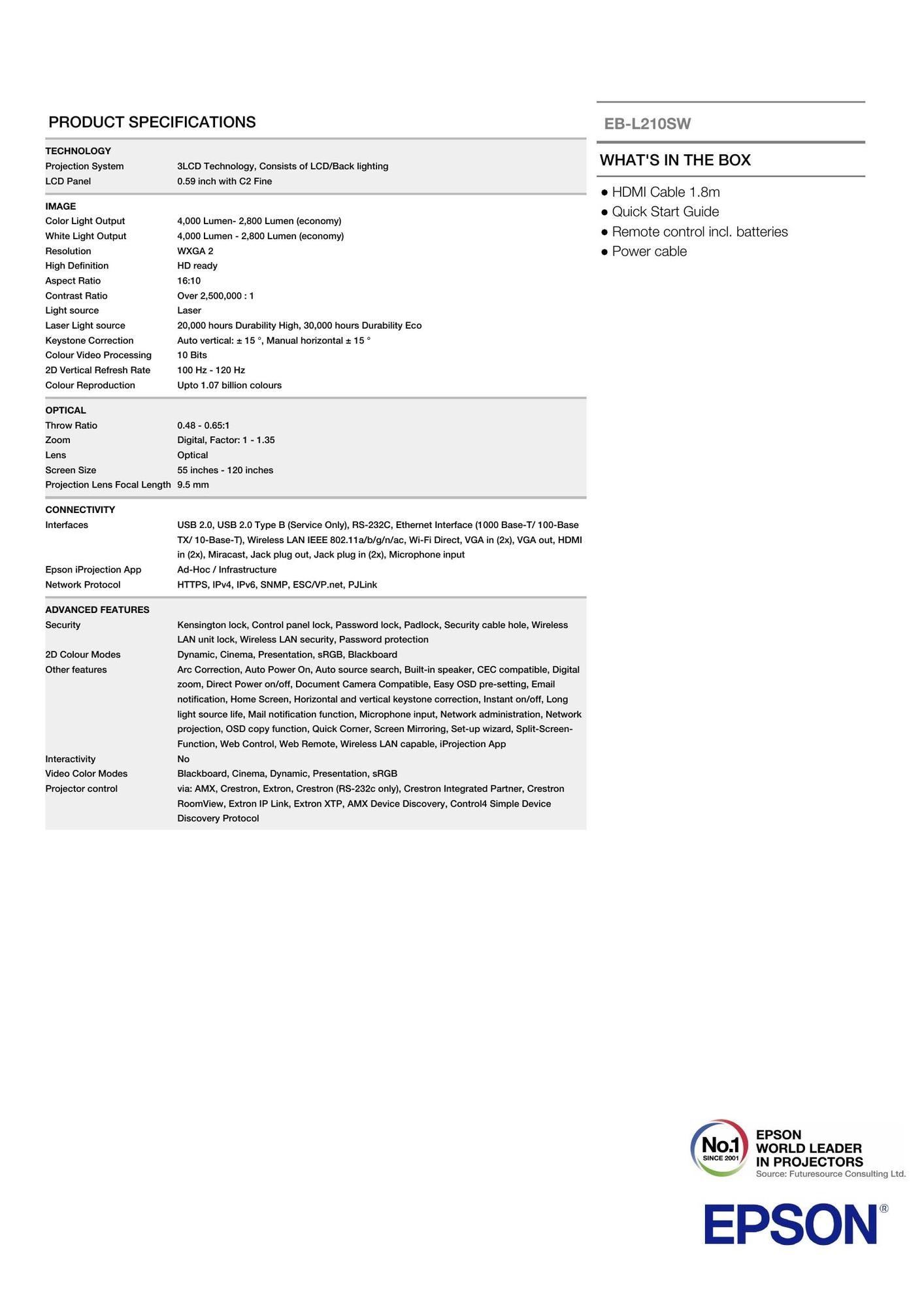 PRODUCT SPECIFICATIONS

TECHNOLOGY
Projection System 3LCD Technology, Consists of LCD/Back lighting
LCD Panel 0.59 inch with C2 Fine

IMAGE
Color Light Output 4,000 Lumen- 2,800 Lumen (economy)
White Light Output 4,000 Lumen - 2,800 Lumen (economy)
Resolution WXGA 2
High Definition HD ready
Aspect Ratio 16:10
Contrast Ratio Over 2,500,000 : 1
Light source Laser
Laser Light source 20,000 hours Durability High, 30,000 hours Durability Eco
Keystone Correction Auto vertical: ± 15 °, Manual horizontal ± 15 °
Colour Video Processing 10 Bits
2D Vertical Refresh Rate 100 Hz - 120 Hz
Colour Reproduction Upto 1.07 billion colours

OPTICAL
Throw Ratio 0.48 - 0.65:1
Zoom Digital, Factor: 1 - 1.35
Lens Optical
Screen Size 55 inches - 120 inches
Projection Lens Focal Length 9.5 mm

CONNECTIVITY
Interfaces USB 2.0, USB 2.0 Type B (Service Only), RS-232C, Ethernet Interface (1000 Base-T/ 100-Base TX/ 10-Base-T), Wireless LAN IEEE 802.11a/b/g/n/ac, Wi-Fi Direct, VGA in (2x), VGA out, HDMI in (2x), Miracast, Jack plug out, Jack plug in (2x), Microphone input
Epson iProjection App Ad-Hoc / Infrastructure
Network Protocol HTTPS, IPv4, IPv6, SNMP, ESC/VP.net, PJLink

ADVANCED FEATURES
Security Kensington lock, Control panel lock, Password lock, Padlock, Security cable hole, Wireless LAN unit lock, Wireless LAN security, Password protection
2D Colour Modes Dynamic, Cinema, Presentation, sRGB, Blackboard
Other features Arc Correction, Auto Power On, Auto source search, Built-in speaker, CEC compatible, Digital zoom, Direct Power on/off, Document Camera Compatible, Easy OSD pre-setting, Email notification, Home Screen, Horizontal and vertical keystone correction, Instant on/off, Long light source life, Mail notification function, Microphone input, Network administration, Network projection, OSD copy function, Quick Corner, Screen Mirroring, Set-up wizard, Split-Screen-Function, Web Control, Web Remote, Wireless LAN capable, iProjection App
Interactivity No
Video Color Modes Blackboard, Cinema, Dynamic, Presentation, sRGB
Projector control via: AMX, Crestron, Extron, Crestron (RS-232c only), Crestron Integrated Partner, Crestron RoomView, Extron IP Link, Extron XTP, AMX Device Discovery, Control4 Simple Device Discovery Protocol

EB-L210SW

WHAT'S IN THE BOX

• HDMI Cable 1.8m
• Quick Start Guide
• Remote control incl. batteries
• Power cable

No.1
SINCE 2001
EPSON
WORLD LEADER
IN PROJECTORS
Source: Futuresource Consulting Ltd.

EPSON®